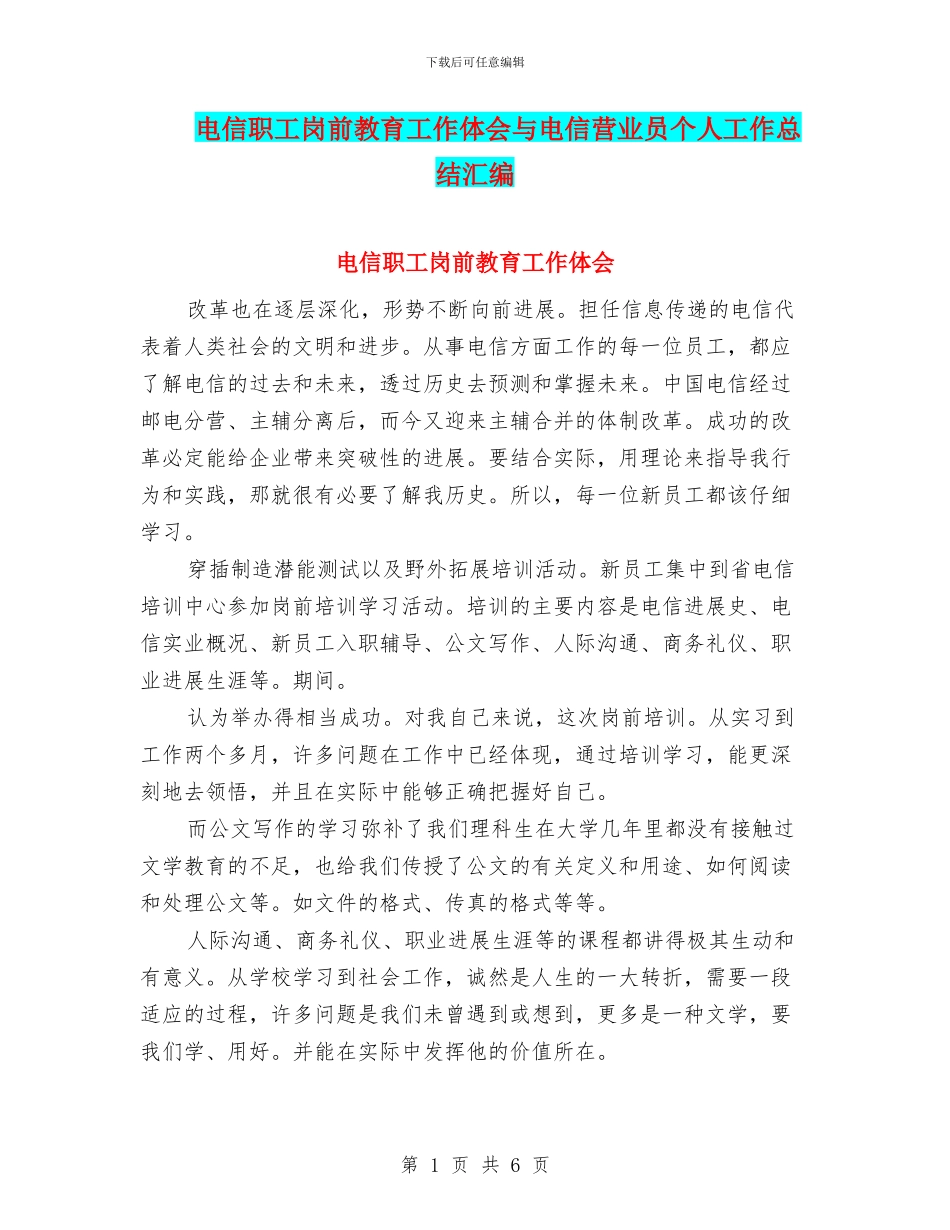 下载后可任意编辑

电信职工岗前教育工作体会与电信营业员个人工作总结汇编

电信职工岗前教育工作体会

改革也在逐层深化，形势不断向前进展。担任信息传递的电信代表着人类社会的文明和进步。从事电信方面工作的每一位员工，都应了解电信的过去和未来，透过历史去预测和掌握未来。中国电信经过邮电分营、主辅分离后，而今又迎来主辅合并的体制改革。成功的改革必定能给企业带来突破性的进展。要结合实际，用理论来指导我行为和实践，那就很有必要了解我历史。所以，每一位新员工都该仔细学习。

穿插制造潜能测试以及野外拓展培训活动。新员工集中到省电信培训中心参加岗前培训学习活动。培训的主要内容是电信进展史、电信实业概况、新员工入职辅导、公文写作、人际沟通、商务礼仪、职业进展生涯等。期间。

认为举办得相当成功。对我自己来说，这次岗前培训。从实习到工作两个多月，许多问题在工作中已经体现，通过培训学习，能更深刻地去领悟，并且在实际中能够正确把握好自己。

而公文写作的学习弥补了我们理科生在大学几年里都没有接触过文学教育的不足，也给我们传授了公文的有关定义和用途、如何阅读和处理公文等。如文件的格式、传真的格式等等。

人际沟通、商务礼仪、职业进展生涯等的课程都讲得极其生动和有意义。从学校学习到社会工作，诚然是人生的一大转折，需要一段适应的过程，许多问题是我们未曾遇到或想到，更多是一种文学，要我们学、用好。并能在实际中发挥他的价值所在。

第 1 页 共 6 页